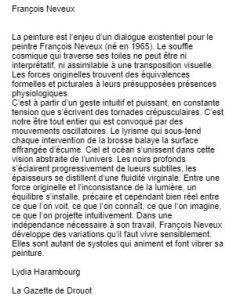 François Neveux

La peinture est l'enjeu d'un dialogue existentiel pour le peintre François Neveux (né en 1965). Le souffle cosmique qui traverse ses toiles ne peut être ni interprétatif, ni assimilable à une transposition visuelle. Les forces originelles trouvent des équivalences formelles et picturales à leurs présupposées présences physiologiques.
C'est à partir d'un geste intuitif et puissant, en constante tension que s'écrivent des tornades crépusculaires. C'est notre être tout entier qui est convoqué par des mouvements oscillatoires. Le lyrisme qui sous-tend chaque intervention de la brosse balaye la surface effrangée d'écume. Ciel et océan s'unissent dans cette vision abstraite de l'univers. Les noirs profonds s'éclairent progressivement de lueurs subtiles, les épaisseurs se distillent d'une fluidité virginale. Entre une force originelle et l'inconsistance de la lumière, un équilibre s'installe, précaire et cependant bien réel entre ce que l'on voit, ce que l'on connaît, ce que l'on imagine, ce que l'on projette intuitivement. Dans une indépendance nécessaire à son travail, François Neveux développe des variations qu'il faut vivre sensiblement. Elles sont autant de systoles qui animent et font vibrer sa peinture.

Lydia Harambourg

La Gazette de Drouot